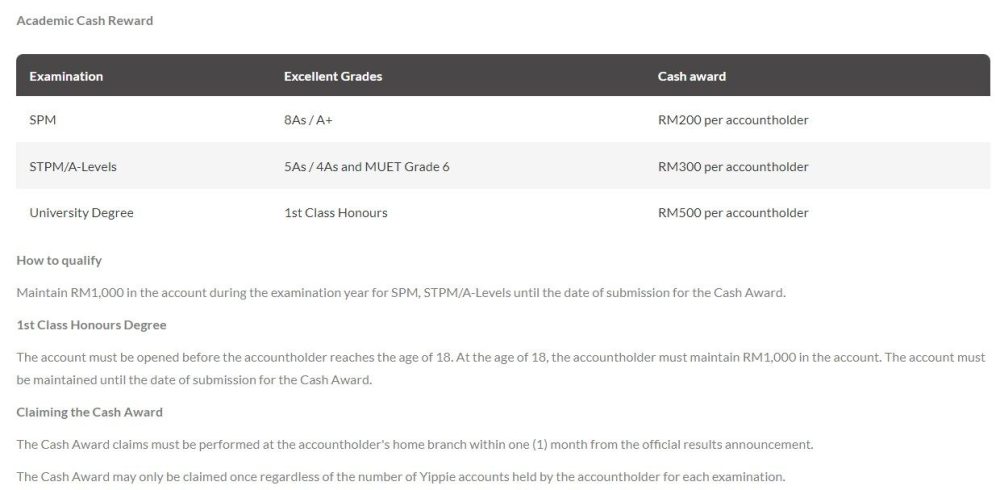 Academic Cash Reward

| Examination | Excellent Grades | Cash award |
|---|---|---|
| SPM | 8As / A+ | RM200 per accountholder |
| STPM/A-Levels | 5As / 4As and MUET Grade 6 | RM300 per accountholder |
| University Degree | 1st Class Honours | RM500 per accountholder |

How to qualify

Maintain RM1,000 in the account during the examination year for SPM, STPM/A-Levels until the date of submission for the Cash Award.

1st Class Honours Degree

The account must be opened before the accountholder reaches the age of 18. At the age of 18, the accountholder must maintain RM1,000 in the account. The account must be maintained until the date of submission for the Cash Award.

Claiming the Cash Award

The Cash Award claims must be performed at the accountholder's home branch within one (1) month from the official results announcement.

The Cash Award may only be claimed once regardless of the number of Yippie accounts held by the accountholder for each examination.